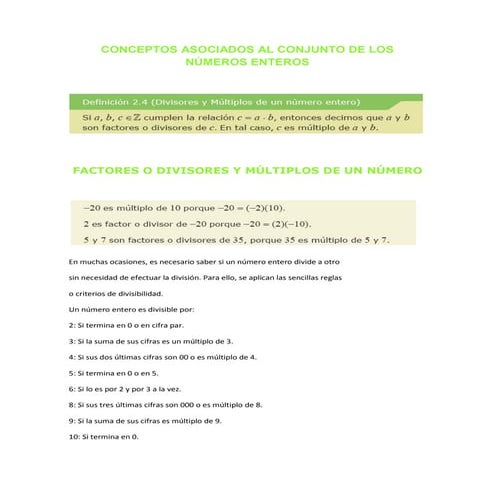 CONCEPTOS ASOCIADOS AL CONJUNTO DE LOS NÚMEROS ENTEROS

Definición 2.4 (Divisores y Múltiplos de un número entero)

Si $a, b, c \in \mathbb{Z}$ cumplen la relación $c = a \cdot b$, entonces decimos que $a$ y $b$ son factores o divisores de $c$. En tal caso, $c$ es múltiplo de $a$ y $b$.

FACTORES O DIVISORES Y MÚLTIPLOS DE UN NÚMERO

$-20$ es múltiplo de 10 porque $-20 = (-2)(10)$.

2 es factor o divisor de $-20$ porque $-20 = (2)(-10)$.

5 y 7 son factores o divisores de 35, porque 35 es múltiplo de 5 y 7.

En muchas ocasiones, es necesario saber si un número entero divide a otro sin necesidad de efectuar la división. Para ello, se aplican las sencillas reglas o criterios de divisibilidad.

Un número entero es divisible por:

2: Si termina en 0 o en cifra par.

3: Si la suma de sus cifras es un múltiplo de 3.

4: Si sus dos últimas cifras son 00 o es múltiplo de 4.

5: Si termina en 0 o en 5.

6: Si lo es por 2 y por 3 a la vez.

8: Si sus tres últimas cifras son 000 o es múltiplo de 8.

9: Si la suma de sus cifras es múltiplo de 9.

10: Si termina en 0.